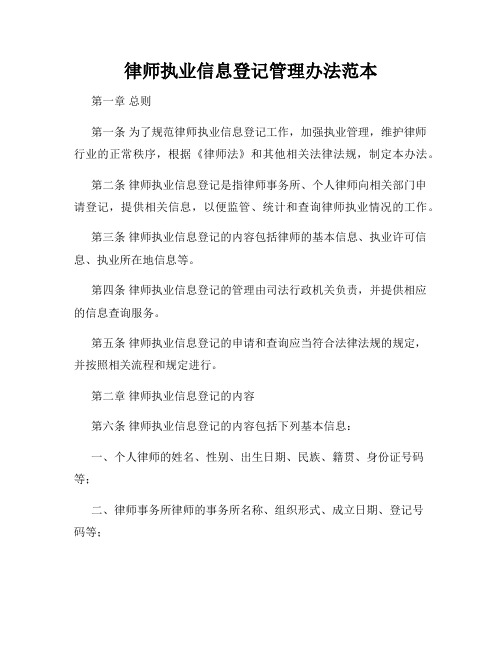 律师执业信息登记管理办法范本

第一章 总则

第一条 为了规范律师执业信息登记工作，加强执业管理，维护律师行业的正常秩序，根据《律师法》和其他相关法律法规，制定本办法。

第二条 律师执业信息登记是指律师事务所、个人律师向相关部门申请登记，提供相关信息，以便监管、统计和查询律师执业情况的工作。

第三条 律师执业信息登记的内容包括律师的基本信息、执业许可信息、执业所在地信息等。

第四条 律师执业信息登记的管理由司法行政机关负责，并提供相应的信息查询服务。

第五条 律师执业信息登记的申请和查询应当符合法律法规的规定，并按照相关流程和规定进行。

第二章 律师执业信息登记的内容

第六条 律师执业信息登记的内容包括下列基本信息：

一、个人律师的姓名、性别、出生日期、民族、籍贯、身份证号码等；

二、律师事务所律师的事务所名称、组织形式、成立日期、登记号码等；